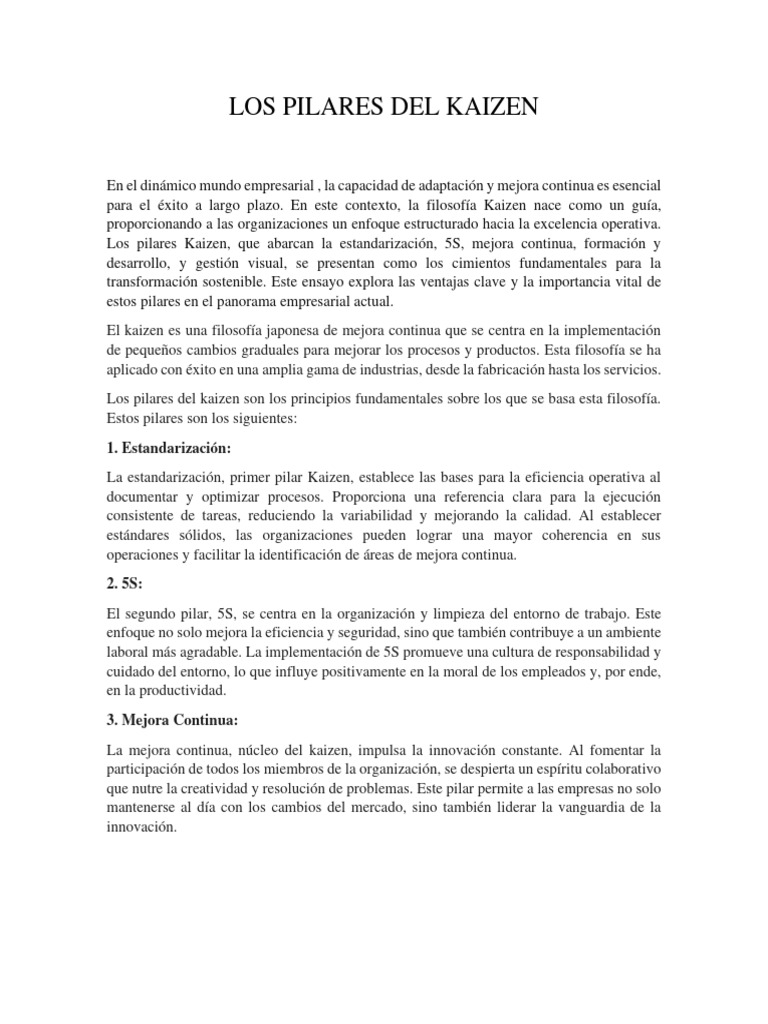 LOS PILARES DEL KAIZEN

En el dinámico mundo empresarial , la capacidad de adaptación y mejora continua es esencial para el éxito a largo plazo. En este contexto, la filosofía Kaizen nace como un guía, proporcionando a las organizaciones un enfoque estructurado hacia la excelencia operativa. Los pilares Kaizen, que abarcan la estandarización, 5S, mejora continua, formación y desarrollo, y gestión visual, se presentan como los cimientos fundamentales para la transformación sostenible. Este ensayo explora las ventajas clave y la importancia vital de estos pilares en el panorama empresarial actual.

El kaizen es una filosofía japonesa de mejora continua que se centra en la implementación de pequeños cambios graduales para mejorar los procesos y productos. Esta filosofía se ha aplicado con éxito en una amplia gama de industrias, desde la fabricación hasta los servicios.

Los pilares del kaizen son los principios fundamentales sobre los que se basa esta filosofía. Estos pilares son los siguientes:

1. Estandarización:

La estandarización, primer pilar Kaizen, establece las bases para la eficiencia operativa al documentar y optimizar procesos. Proporciona una referencia clara para la ejecución consistente de tareas, reduciendo la variabilidad y mejorando la calidad. Al establecer estándares sólidos, las organizaciones pueden lograr una mayor coherencia en sus operaciones y facilitar la identificación de áreas de mejora continua.

2. 5S:

El segundo pilar, 5S, se centra en la organización y limpieza del entorno de trabajo. Este enfoque no solo mejora la eficiencia y seguridad, sino que también contribuye a un ambiente laboral más agradable. La implementación de 5S promueve una cultura de responsabilidad y cuidado del entorno, lo que influye positivamente en la moral de los empleados y, por ende, en la productividad.

3. Mejora Continua:

La mejora continua, núcleo del kaizen, impulsa la innovación constante. Al fomentar la participación de todos los miembros de la organización, se despierta un espíritu colaborativo que nutre la creatividad y resolución de problemas. Este pilar permite a las empresas no solo mantenerse al día con los cambios del mercado, sino también liderar la vanguardia de la innovación.